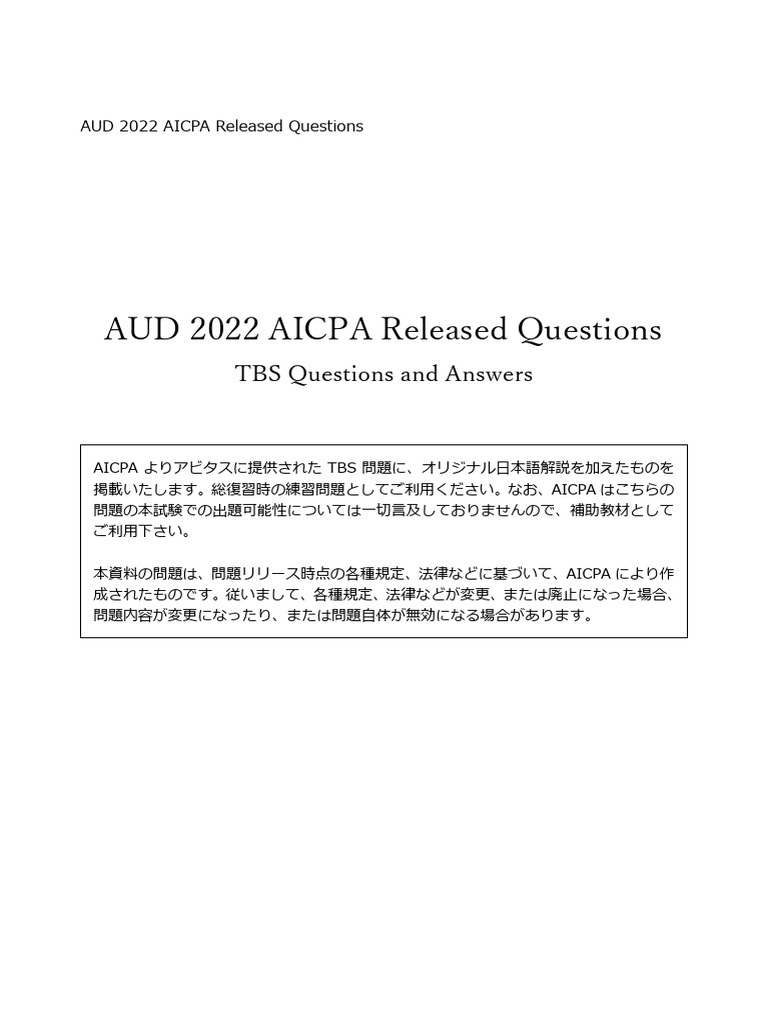 AUD 2022 AICPA Released Questions

AUD 2022 AICPA Released Questions

TBS Questions and Answers

AICPA よりアビタスに提供された TBS 問題に、オリジナル日本語解説を加えたものを掲載いたします。総復習時の練習問題としてご利用ください。なお、AICPA はこちらの問題の本試験での出題可能性については一切言及しておりませんので、補助教材としてご利用下さい。

本資料の問題は、問題リリース時点の各種規定、法律などに基づいて、AICPA により作成されたものです。従いまして、各種規定、法律などが変更、または廃止になった場合、問題内容が変更になったり、または問題自体が無効になる場合があります。